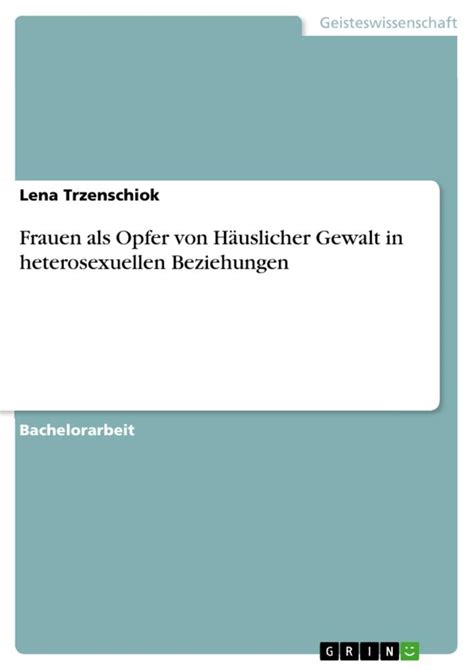 Geisteswissenschaft

Lena Trzenschiok

Frauen als Opfer von Häuslicher Gewalt in heterosexuellen Beziehungen

Bachelorarbeit

GRIN